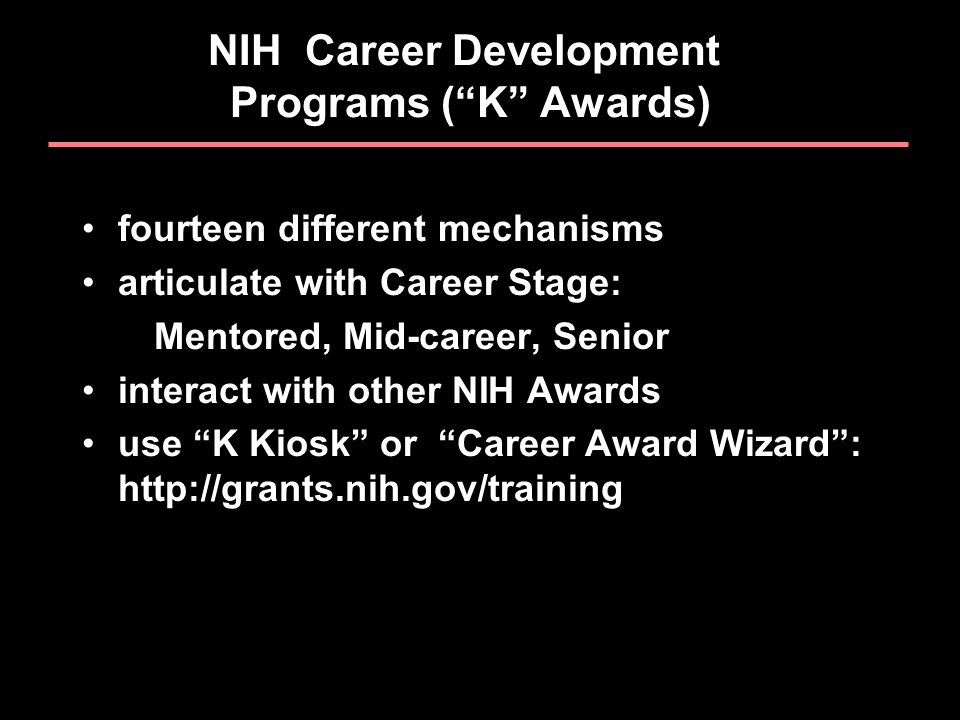 NIH Career Development Programs (“K” Awards)

• fourteen different mechanisms
• articulate with Career Stage:
Mentored, Mid-career, Senior
• interact with other NIH Awards
• use “K Kiosk” or “Career Award Wizard”: http://grants.nih.gov/training